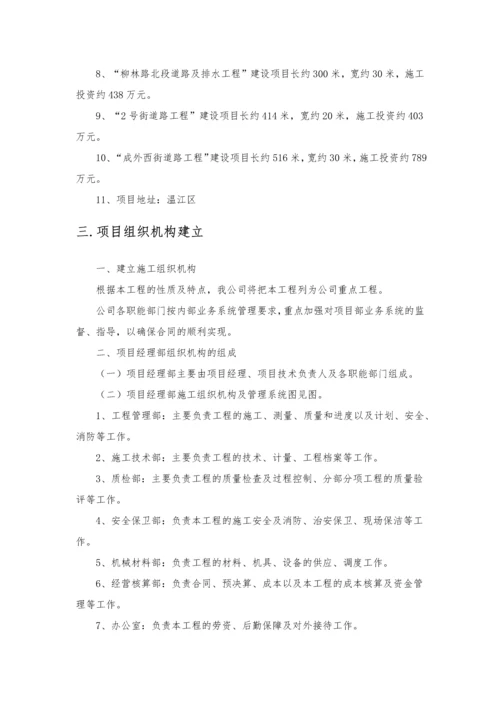 8、“柳林路北段道路及排水工程”建设项目长约300米，宽约30米，施工投资约438万元。

9、“2号街道路工程”建设项目长约414米，宽约20米，施工投资约403万元。

10、“成外西街道路工程”建设项目长约516米，宽约30米，施工投资约789万元。

11、项目地址：温江区

三.项目组织机构建立

一、建立施工组织机构

根据本工程的性质及特点，我公司将把本工程列为公司重点工程。

公司各职能部门按内部业务系统管理要求，重点加强对项目部业务系统的监督、指导，以确保合同的顺利实现。

二、项目经理部组织机构的组成

（一）项目经理部主要由项目经理、项目技术负责人及各职能部门组成。

（二）项目经理部施工组织机构及管理系统图见图。

1、工程管理部：主要负责工程的施工、测量、质量和进度以及计划、安全、消防等工作。

2、施工技术部：主要负责工程的技术、计量、工程档案等工作。

3、质检部：主要负责工程的质量检查及过程控制、分部分项工程的质量验评等工作。

4、安全保卫部：负责本工程的施工安全及消防、治安保卫、现场保洁等工作。

5、机械材料部：负责工程的材料、机具、设备的供应、调度工作。

6、经营核算部：负责合同、预决算、成本以及本工程的成本核算及资金管理等工作。

7、办公室：负责本工程的劳资、后勤保障及对外接待工作。